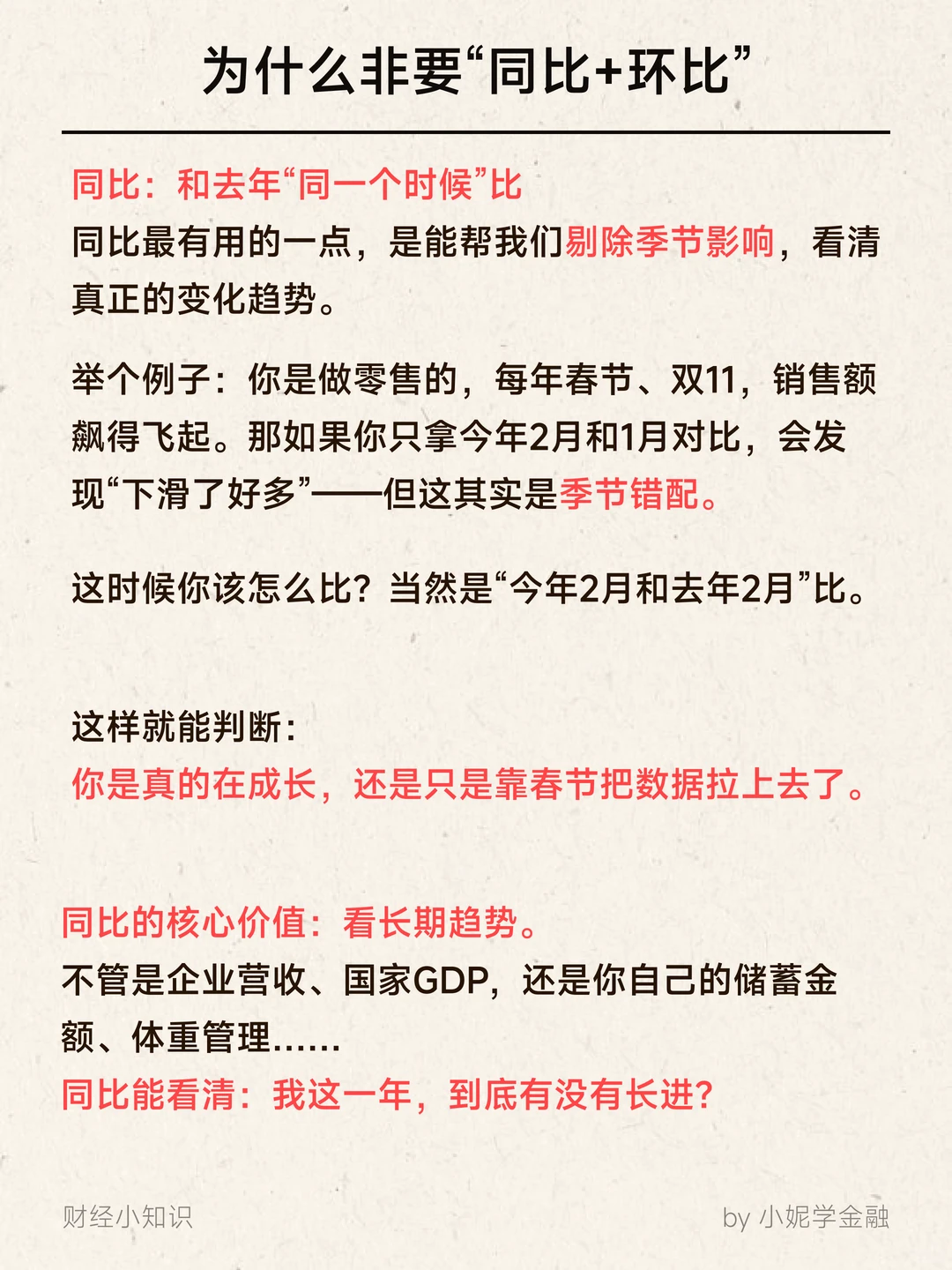 为什么非要“同比+环比”

同比：和去年“同一个时候”比
同比最有用的一点，是能帮我们剔除季节影响，看清真正的变化趋势。

举个例子：你是做零售的，每年春节、双11，销售额飙得飞起。那如果你只拿今年2月和1月对比，会发现“下滑了好多”——但这其实是季节错配。

这时候你该怎么比？当然是“今年2月和去年2月”比。

这样就能判断：
你是真的在成长，还是只是靠春节把数据拉上去了。

同比的核心价值：看长期趋势。
不管是企业营收、国家GDP，还是你自己的储蓄金额、体重管理……
同比能看清：我这一年，到底有没有长进？

财经小知识

by 小妮学金融